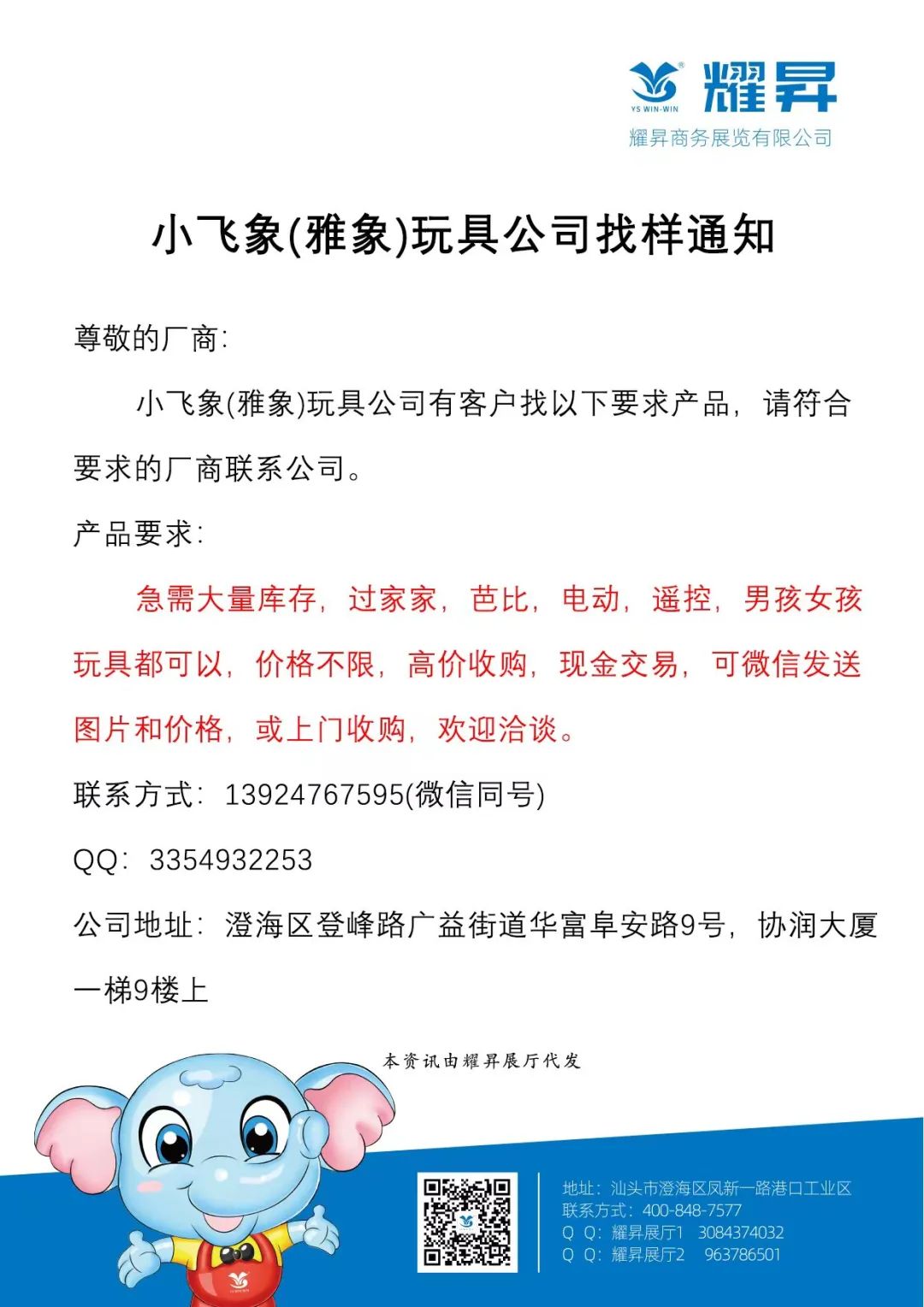 YS WIN-WIN 耀昇
耀昇商务展览有限公司

小飞象(雅象)玩具公司找样通知

尊敬的厂商:

小飞象(雅象)玩具公司有客户找以下要求产品，请符合要求的厂商联系公司。

产品要求:

急需大量库存，过家家，芭比，电动，遥控，男孩女孩玩具都可以，价格不限，高价收购，现金交易，可微信发送图片和价格，或上门收购，欢迎洽谈。

联系方式：13924767595(微信同号)

QQ：3354932253

公司地址：澄海区登峰路广益街道华富阜安路9号，协润大厦一梯9楼上

本资讯由耀昇展厅代发

地址：汕头市澄海区凤新一路港口工业区
联系方式：400-848-7577
Q Q：耀昇展厅1 3084374032
Q Q：耀昇展厅2 963786501